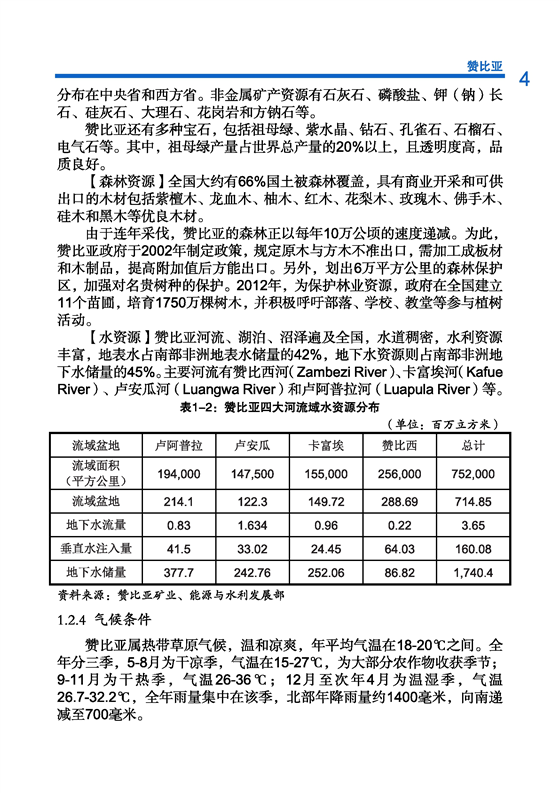 赞比亚

4

分布在中央省和西方省。非金属矿产资源有石灰石、磷酸盐、钾（钠）长石、硅灰石、大理石、花岗岩和方钠石等。

赞比亚还有多种宝石，包括祖母绿、紫水晶、钻石、孔雀石、石榴石、电气石等。其中，祖母绿产量占世界总产量的20%以上，且透明度高，品质良好。

【森林资源】全国大约有66%国土被森林覆盖，具有商业开采和可供出口的木材包括紫檀木、龙血木、柚木、红木、花梨木、玫瑰木、佛手木、硅木和黑木等优良木材。

由于连年采伐，赞比亚的森林正以每年10万公顷的速度递减。为此，赞比亚政府于2002年制定政策，规定原木与方木不准出口，需加工成板材和木制品，提高附加值后方能出口。另外，划出6万平方公里的森林保护区，加强对名贵树种的保护。2012年，为保护林业资源，政府在全国建立11个苗圃，培育1750万棵树木，并积极呼吁部落、学校、教堂等参与植树活动。

【水资源】赞比亚河流、湖泊、沼泽遍及全国，水道稠密，水利资源丰富，地表水占南部非洲地表水储量的42%，地下水资源则占南部非洲地下水储量的45%。主要河流有赞比西河（Zambezi River）、卡富埃河（Kafue River）、卢安瓜河（Luangwa River）和卢阿普拉河（Luapula River）等。

表1-2：赞比亚四大河流域水资源分布

（单位：百万立方米）

| 流域盆地 | 卢阿普拉 | 卢安瓜 | 卡富埃 | 赞比西 | 总计 |
|---|---|---|---|---|---|
| 流域面积（平方公里） | 194,000 | 147,500 | 155,000 | 256,000 | 752,000 |
| 流域盆地 | 214.1 | 122.3 | 149.72 | 288.69 | 714.85 |
| 地下水流量 | 0.83 | 1.634 | 0.96 | 0.22 | 3.65 |
| 垂直水注入量 | 41.5 | 33.02 | 24.45 | 64.03 | 160.08 |
| 地下水储量 | 377.7 | 242.76 | 252.06 | 86.82 | 1,740.4 |

资料来源：赞比亚矿业、能源与水利发展部

1.2.4 气候条件

赞比亚属热带草原气候，温和凉爽，年平均气温在18-20℃之间。全年分三季，5-8月为干凉季，气温在15-27℃，为大部分农作物收获季节；9-11月为干热季，气温26-36℃；12月至次年4月为温湿季，气温26.7-32.2℃，全年雨量集中在该季，北部年降雨量约1400毫米，向南递减至700毫米。